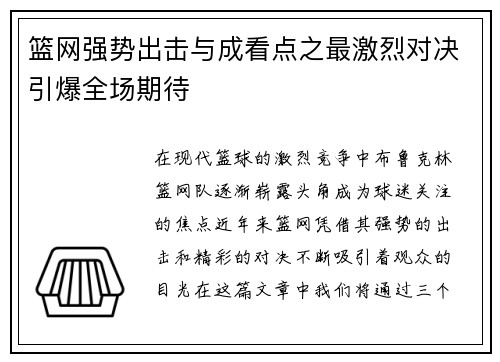 篮网强势出击与成看点之最激烈对决引爆全场期待

在现代篮球的激烈竞争中布鲁克林篮网队逐渐崭露头角成为球迷关注的焦点近年来篮网凭借其强势的出击和精彩的对决不断吸引着观众的目光在这篇文章中我们将通过三个